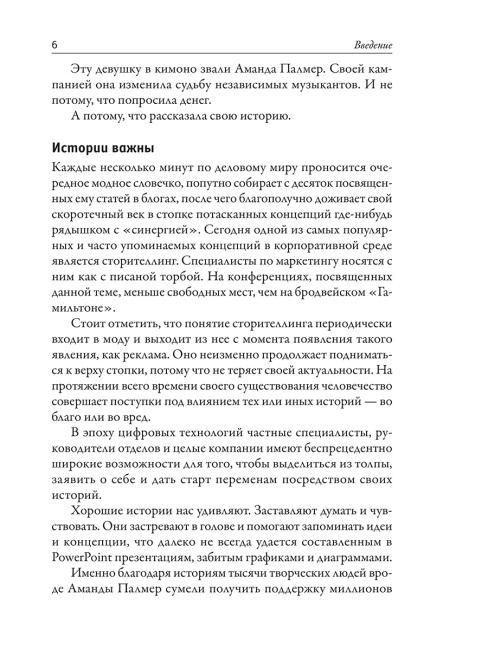 6 Введение

Эту девушку в кимоно звали Аманда Палмер. Своей кампанией она изменила судьбу независимых музыкантов. И не потому, что попросила денег.

А потому, что рассказала свою историю.

Истории важны

Каждые несколько минут по деловому миру проносится очередное модное словечко, попутно собирает с десяток посвященных ему статей в блогах, после чего благополучно доживает свой скоротечный век в стопке потасканных концепций где-нибудь рядышком с «синергией». Сегодня одной из самых популярных и часто упоминаемых концепций в корпоративной среде является сторителлинг. Специалисты по маркетингу носятся с ним как с писаной торбой. На конференциях, посвященных данной теме, меньше свободных мест, чем на бродвейском «Гамильтоне».

Стоит отметить, что понятие сторителлинга периодически входит в моду и выходит из нее с момента появления такого явления, как реклама. Оно неизменно продолжает подниматься к верху стопки, потому что не теряет своей актуальности. На протяжении всего времени своего существования человечество совершает поступки под влиянием тех или иных историй — во благо или во вред.

В эпоху цифровых технологий частные специалисты, руководители отделов и целые компании имеют беспрецедентно широкие возможности для того, чтобы выделиться из толпы, заявить о себе и дать старт переменам посредством своих историй.

Хорошие истории нас удивляют. Заставляют думать и чувствовать. Они застревают в голове и помогают запоминать идеи и концепции, что далеко не всегда удается составленным в PowerPoint презентациям, забитым графиками и диаграммами.

Именно благодаря историям тысячи творческих людей вроде Аманды Палмер сумели получить поддержку миллионов